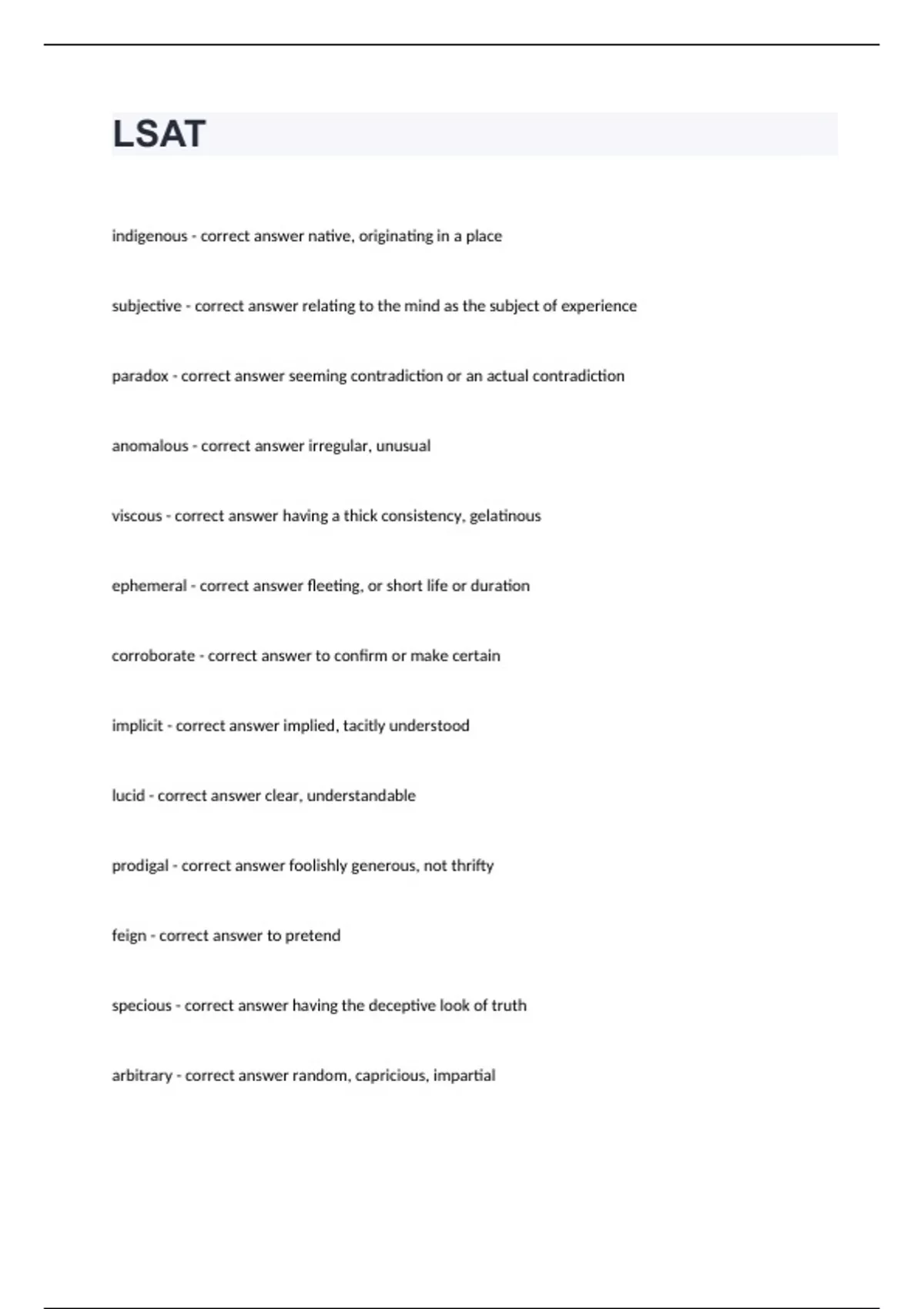 LSAT

indigenous - correct answer native, originating in a place

subjective - correct answer relating to the mind as the subject of experience

paradox - correct answer seeming contradiction or an actual contradiction

anomalous - correct answer irregular, unusual

viscous - correct answer having a thick consistency, gelatinous

ephemeral - correct answer fleeting, or short life or duration

corroborate - correct answer to confirm or make certain

implicit - correct answer implied, tacitly understood

lucid - correct answer clear, understandable

prodigal - correct answer foolishly generous, not thrifty

feign - correct answer to pretend

specious - correct answer having the deceptive look of truth

arbitrary - correct answer random, capricious, impartial